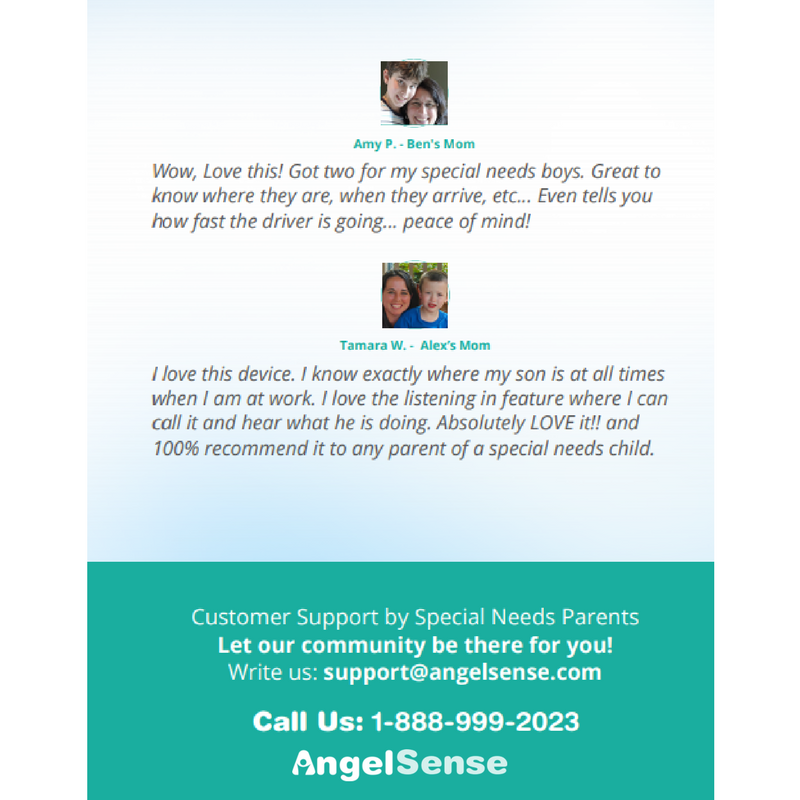 Amy P. - Ben's Mom

Wow, Love this! Got two for my special needs boys. Great to know where they are, when they arrive, etc... Even tells you how fast the driver is going... peace of mind!

Tamara W. - Alex's Mom

I love this device. I know exactly where my son is at all times when I am at work. I love the listening in feature where I can call it and hear what he is doing. Absolutely LOVE it!! and 100% recommend it to any parent of a special needs child.

Customer Support by Special Needs Parents
Let our community be there for you!
Write us: support@angelsense.com

Call Us: 1-888-999-2023

AngelSense